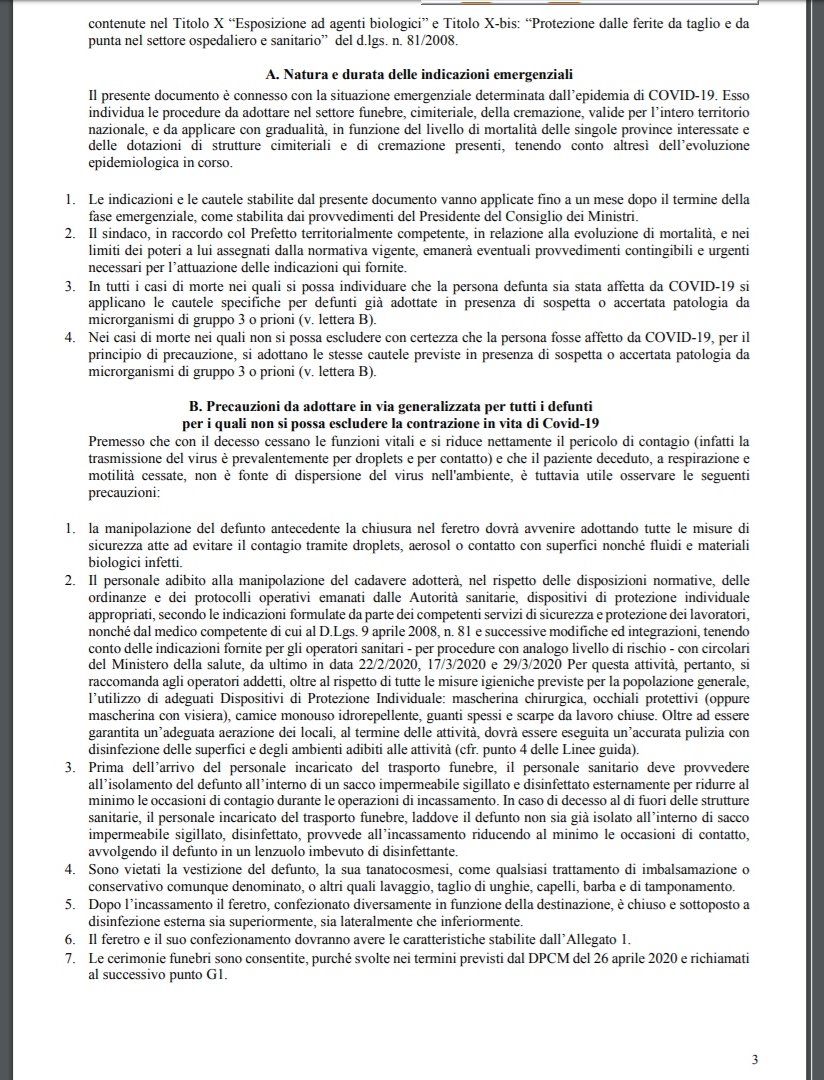 contenute nel Titolo X "Esposizione ad agenti biologici" e Titolo X-bis: "Protezione dalle ferite da taglio e da punta nel settore ospedaliero e sanitario" del d.lgs. n. 81/2008.

A. Natura e durata delle indicazioni emergenziali

Il presente documento è connesso con la situazione emergenziale determinata dall'epidemia di COVID-19. Esso individua le procedure da adottare nel settore funebre, cimiteriale, della cremazione, valide per l'intero territorio nazionale, e da applicare con gradualità, in funzione del livello di mortalità delle singole province interessate e delle dotazioni di strutture cimiteriali e di cremazione presenti, tenendo conto altresì dell'evoluzione epidemiologica in corso.

1. Le indicazioni e le cautele stabilite dal presente documento vanno applicate fino a un mese dopo il termine della fase emergenziale, come stabilita dai provvedimenti del Presidente del Consiglio dei Ministri.
2. Il sindaco, in raccordo col Prefetto territorialmente competente, in relazione alla evoluzione di mortalità, e nei limiti dei poteri a lui assegnati dalla normativa vigente, emanerà eventuali provvedimenti contingibili e urgenti necessari per l'attuazione delle indicazioni qui fornite.
3. In tutti i casi di morte nei quali si possa individuare che la persona defunta sia stata affetta da COVID-19 si applicano le cautele specifiche per defunti già adottate in presenza di sospetta o accertata patologia da microrganismi di gruppo 3 o prioni (v. lettera B).
4. Nei casi di morte nei quali non si possa escludere con certezza che la persona fosse affetto da COVID-19, per il principio di precauzione, si adottano le stesse cautele previste in presenza di sospetta o accertata patologia da microrganismi di gruppo 3 o prioni (v. lettera B).

B. Precauzioni da adottare in via generalizzata per tutti i defunti per i quali non si possa escludere la contrazione in vita di Covid-19

Premesso che con il decesso cessano le funzioni vitali e si riduce nettamente il pericolo di contagio (infatti la trasmissione del virus è prevalentemente per droplets e per contatto) e che il paziente deceduto, a respirazione e motilità cessate, non è fonte di dispersione del virus nell'ambiente, è tuttavia utile osservare le seguenti precauzioni:

1. la manipolazione del defunto antecedente la chiusura nel feretro dovrà avvenire adottando tutte le misure di sicurezza atte ad evitare il contagio tramite droplets, aerosol o contatto con superfici nonché fluidi e materiali biologici infetti.
2. Il personale adibito alla manipolazione del cadavere adotterà, nel rispetto delle disposizioni normative, delle ordinanze e dei protocolli operativi emanati dalle Autorità sanitarie, dispositivi di protezione individuale appropriati, secondo le indicazioni formulate da parte dei competenti servizi di sicurezza e protezione dei lavoratori, nonché dal medico competente di cui al D.Lgs. 9 aprile 2008, n. 81 e successive modifiche ed integrazioni, tenendo conto delle indicazioni fornite per gli operatori sanitari - per procedure con analogo livello di rischio - con circolari del Ministero della salute, da ultimo in data 22/2/2020, 17/3/2020 e 29/3/2020 Per questa attività, pertanto, si raccomanda agli operatori addetti, oltre al rispetto di tutte le misure igieniche previste per la popolazione generale, l'utilizzo di adeguati Dispositivi di Protezione Individuale: mascherina chirurgica, occhiali protettivi (oppure mascherina con visiera), camice monouso idrorepellente, guanti spessi e scarpe da lavoro chiuse. Oltre ad essere garantita un'adeguata aerazione dei locali, al termine delle attività, dovrà essere eseguita un'accurata pulizia con disinfezione delle superfici e degli ambienti adibiti alle attività (cfr. punto 4 delle Linee guida).
3. Prima dell'arrivo del personale incaricato del trasporto funebre, il personale sanitario deve provvedere all'isolamento del defunto all'interno di un sacco impermeabile sigillato e disinfettato esternamente per ridurre al minimo le occasioni di contagio durante le operazioni di incassamento. In caso di decesso al di fuori delle strutture sanitarie, il personale incaricato del trasporto funebre, laddove il defunto non sia già isolato all'interno di sacco impermeabile sigillato, disinfettato, provvede all'incassamento riducendo al minimo le occasioni di contatto, avvolgendo il defunto in un lenzuolo imbevuto di disinfettante.
4. Sono vietati la vestizione del defunto, la sua tanatocosmesi, come qualsiasi trattamento di imbalsamazione o conservativo comunque denominato, o altri quali lavaggio, taglio di unghie, capelli, barba e di tamponamento.
5. Dopo l'incassamento il feretro, confezionato diversamente in funzione della destinazione, è chiuso e sottoposto a disinfezione esterna sia superiormente, sia lateralmente che inferiormente.
6. Il feretro e il suo confezionamento dovranno avere le caratteristiche stabilite dall'Allegato 1.
7. Le cerimonie funebri sono consentite, purché svolte nei termini previsti dal DPCM del 26 aprile 2020 e richiamati al successivo punto G1.

3